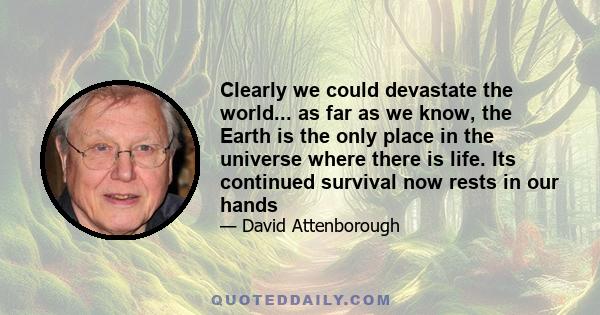 Clearly we could devastate the world... as far as we know, the Earth is the only place in the universe where there is life. Its continued survival now rests in our hands

— David Attenborough

QUOTEDDAILY.COM